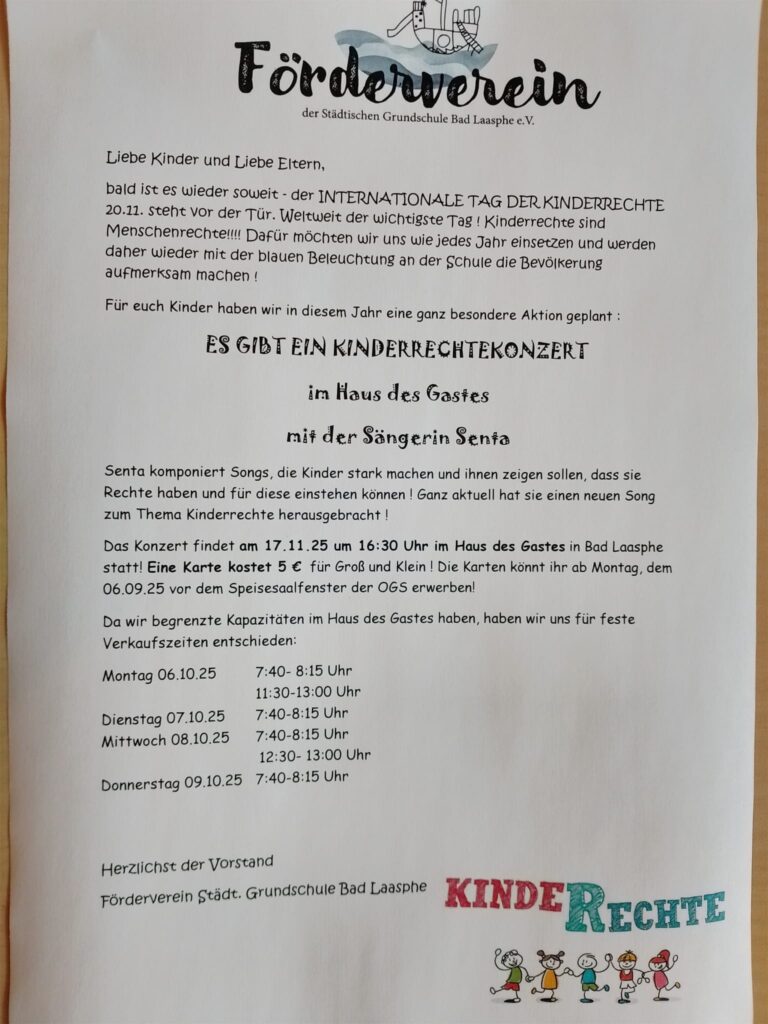 Förderverein
der Städtischen Grundschule Bad Laasphe e.V.

Liebe Kinder und Liebe Eltern,

bald ist es wieder soweit - der INTERNATIONALE TAG DER KINDERRECHTE 20.11. steht vor der Tür. Weltweit der wichtigste Tag ! Kinderrechte sind Menschenrechte!!!! Dafür möchten wir uns wie jedes Jahr einsetzen und werden daher wieder mit der blauen Beleuchtung an der Schule die Bevölkerung aufmerksam machen !

Für euch Kinder haben wir in diesem Jahr eine ganz besondere Aktion geplant :

ES GIBT EIN KINDERRECHTEKONZERT

im Haus des Gastes

mit der Sängerin Senta

Senta komponiert Songs, die Kinder stark machen und ihnen zeigen sollen, dass sie Rechte haben und für diese einstehen können ! Ganz aktuell hat sie einen neuen Song zum Thema Kinderrechte herausgebracht !

Das Konzert findet am 17.11.25 um 16:30 Uhr im Haus des Gastes in Bad Laasphe statt! Eine Karte kostet 5 € für Groß und Klein ! Die Karten könnt ihr ab Montag, dem 06.09.25 vor dem Speisesaalfenster der OGS erwerben!

Da wir begrenzte Kapazitäten im Haus des Gastes haben, haben wir uns für feste Verkaufszeiten entschieden:

Montag 06.10.25 7:40- 8:15 Uhr
11:30-13:00 Uhr
Dienstag 07.10.25 7:40-8:15 Uhr
Mittwoch 08.10.25 7:40-8:15 Uhr
12:30- 13:00 Uhr
Donnerstag 09.10.25 7:40-8:15 Uhr

Herzlichst der Vorstand

Förderverein Städt. Grundschule Bad Laasphe

KINDERECHTE